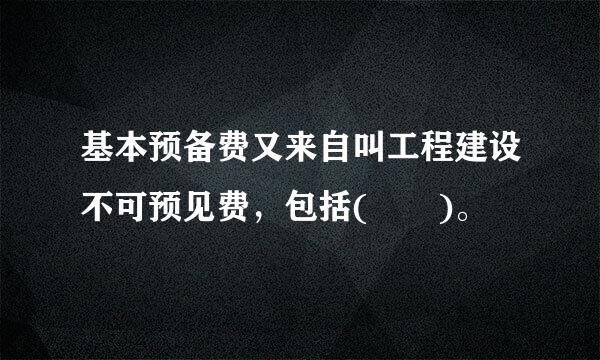 基本预备费又来自叫工程建设不可预见费，包括(　　)。